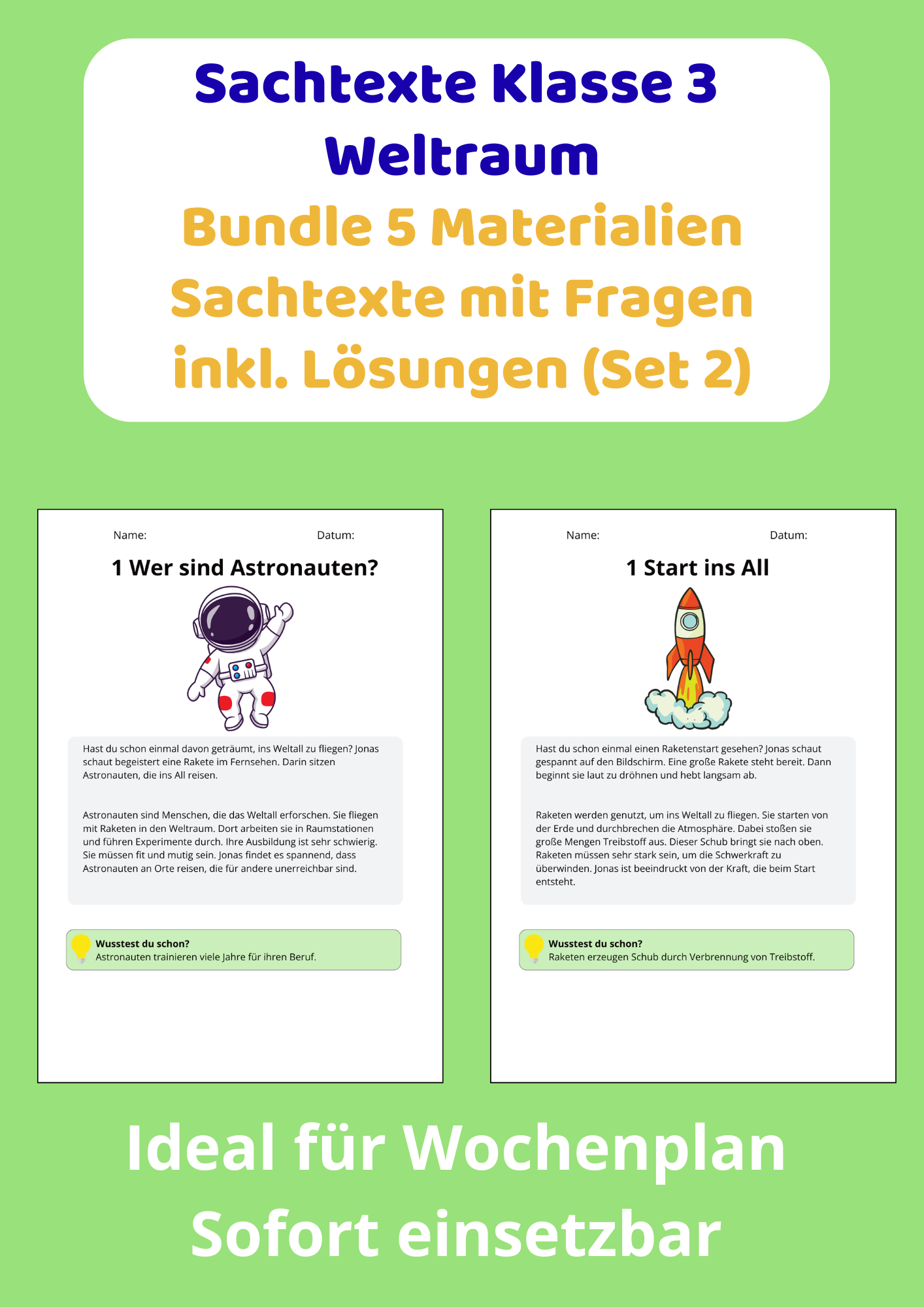 Sachtexte Klasse 3
Weltraum
Bundle 5 Materialien
Sachtexte mit Fragen
inkl. Lösungen (Set 2)

Name: Datum:

1 Wer sind Astronauten?

Hast du schon einmal davon geträumt, ins Weltall zu fliegen? Jonas schaut begeistert eine Rakete im Fernsehen. Darin sitzen Astronauten, die ins All reisen.

Astronauten sind Menschen, die das Weltall erforschen. Sie fliegen mit Raketen in den Weltraum. Dort arbeiten sie in Raumstationen und führen Experimente durch. Ihre Ausbildung ist sehr schwierig. Sie müssen fit und mutig sein. Jonas findet es spannend, dass Astronauten an Orte reisen, die für andere unerreichbar sind.

Wusstest du schon?
Astronauten trainieren viele Jahre für ihren Beruf.

Name: Datum:

1 Start ins All

Hast du schon einmal einen Raketenstart gesehen? Jonas schaut gespannt auf den Bildschirm. Eine große Rakete steht bereit. Dann beginnt sie laut zu dröhnen und hebt langsam ab.

Raketen werden genutzt, um ins Weltall zu fliegen. Sie starten von der Erde und durchbrechen die Atmosphäre. Dabei stoßen sie große Mengen Treibstoff aus. Dieser Schub bringt sie nach oben. Raketen müssen sehr stark sein, um die Schwerkraft zu überwinden. Jonas ist beeindruckt von der Kraft, die beim Start entsteht.

Wusstest du schon?
Raketen erzeugen Schub durch Verbrennung von Treibstoff.

Ideal für Wochenplan
Sofort einsetzbar